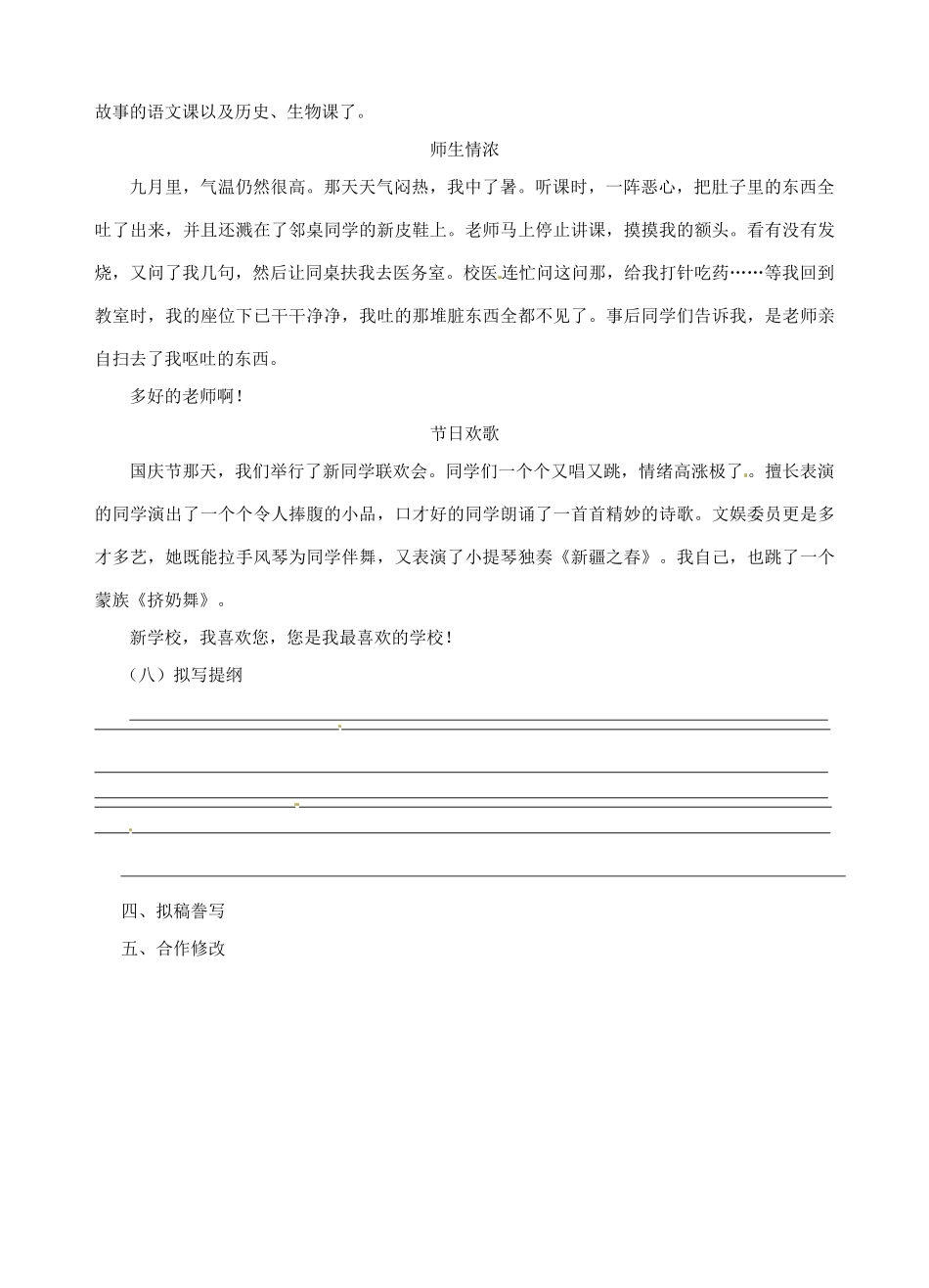 故事的语文课以及历史、生物课了。

师生情浓

九月里，气温仍然很高。那天天气闷热，我中了暑。听课时，一阵恶心，把肚子里的东西全吐了出来，并且还溅在了邻桌同学的新皮鞋上。老师马上停止讲课，摸摸我的额头。看有没有发烧，又问了我几句，然后让同桌扶我去医务室。校医连忙问这问那，给我打针吃药……等我回到教室时，我的座位下已干干净净，我吐的那堆脏东西全都不见了。事后同学们告诉我，是老师亲自扫去了我呕吐的东西。

多好的老师啊！

节日欢歌

国庆节那天，我们举行了新同学联欢会。同学们一个个又唱又跳，情绪高涨极了。擅长表演的同学演出了一个个令人捧腹的小品，口才好的同学朗诵了一首首精妙的诗歌。文娱委员更是多才多艺，她既能拉手风琴为同学伴舞，又表演了小提琴独奏《新疆之春》。我自己，也跳了一个蒙族《挤奶舞》。

新学校，我喜欢您，您是我最喜欢的学校！

（八）拟写提纲

四、拟稿誊写

五、合作修改